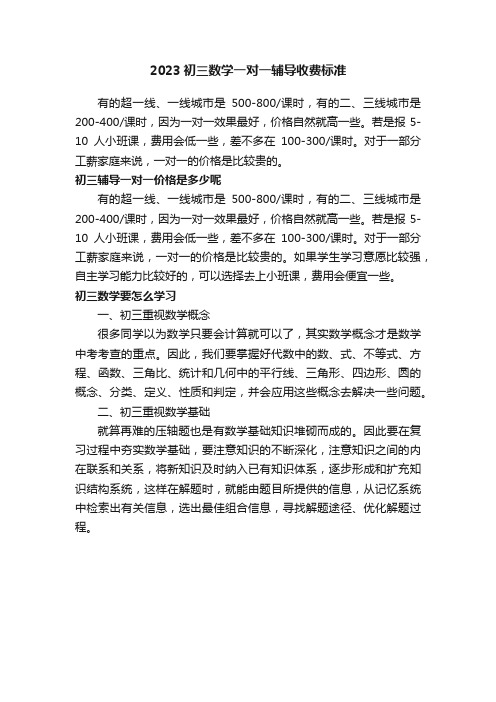 2023 初三数学一对一辅导收费标准

有的超一线、一线城市是 500-800/课时，有的二、三线城市是 200-400/课时，因为一对一效果最好，价格自然就高一些。若是报 5-10 人小班课，费用会低一些，差不多在 100-300/课时。对于一部分工薪家庭来说，一对一的价格是比较贵的。

初三辅导一对一价格是多少呢

有的超一线、一线城市是 500-800/课时，有的二、三线城市是 200-400/课时，因为一对一效果最好，价格自然就高一些。若是报 5-10 人小班课，费用会低一些，差不多在 100-300/课时。对于一部分工薪家庭来说，一对一的价格是比较贵的。如果学生学习意愿比较强，自主学习能力比较好的，可以选择去上小班课，费用会便宜一些。

初三数学要怎么学习

一、初三重视数学概念

很多同学以为数学只要会计算就可以了，其实数学概念才是数学中考考查的重点。因此，我们要掌握好代数中的数、式、不等式、方程、函数、三角比、统计和几何中的平行线、三角形、四边形、圆的概念、分类、定义、性质和判定，并会应用这些概念去解决一些问题。

二、初三重视数学基础

就算再难的压轴题也是有数学基础知识堆砌而成的。因此要在复习过程中夯实数学基础，要注意知识的不断深化，注意知识之间的内在联系和关系，将新知识及时纳入已有知识体系，逐步形成和扩充知识结构系统，这样在解题时，就能由题目所提供的信息，从记忆系统中检索出有关信息，选出最佳组合信息，寻找解题途径、优化解题过程。